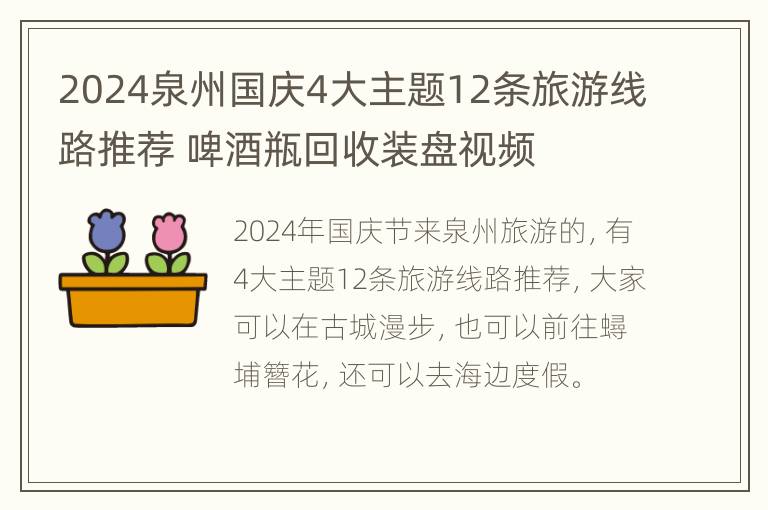 2024泉州国庆4大主题12条旅游线路推荐 啤酒瓶回收装盘视频

2024年国庆节来泉州旅游的, 有4大主题12条旅游线路推荐, 大家可以在古城漫步, 也可以前往蟳埔簪花, 还可以去海边度假。